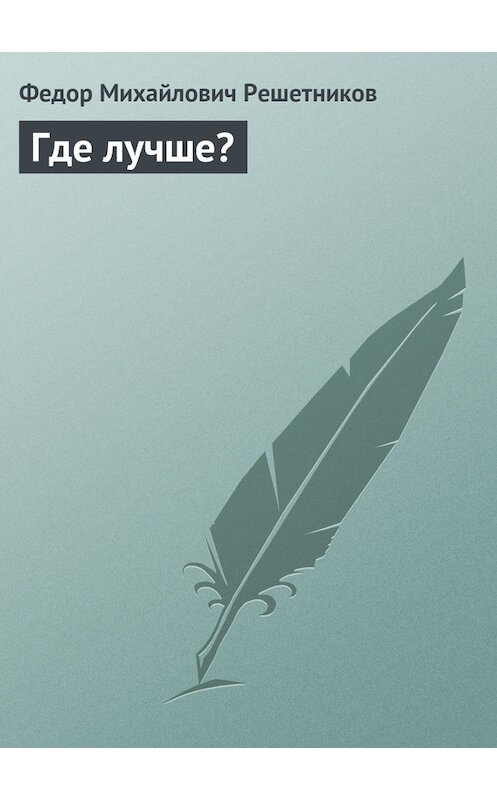 Федор Михайлович Решетников

Где лучше?